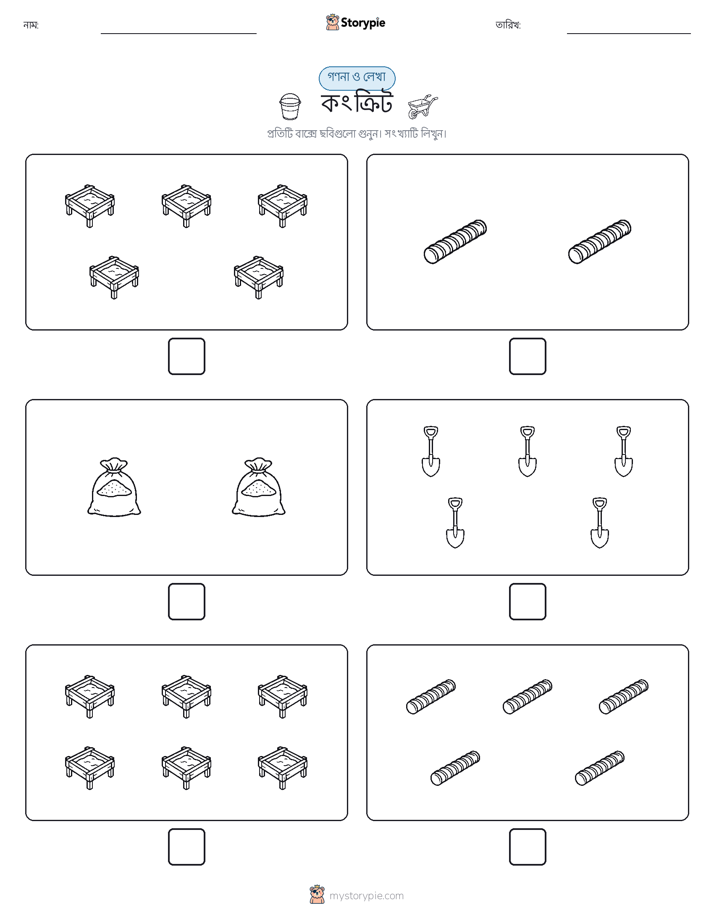 নাম:

Storypie

তারিখ:

গণনা ও লেখা

কংক্রিট

প্রতিটি বাক্সে ছবিগুলো গুনুন। সংখ্যাটি লিখুন।

mystorypie.com